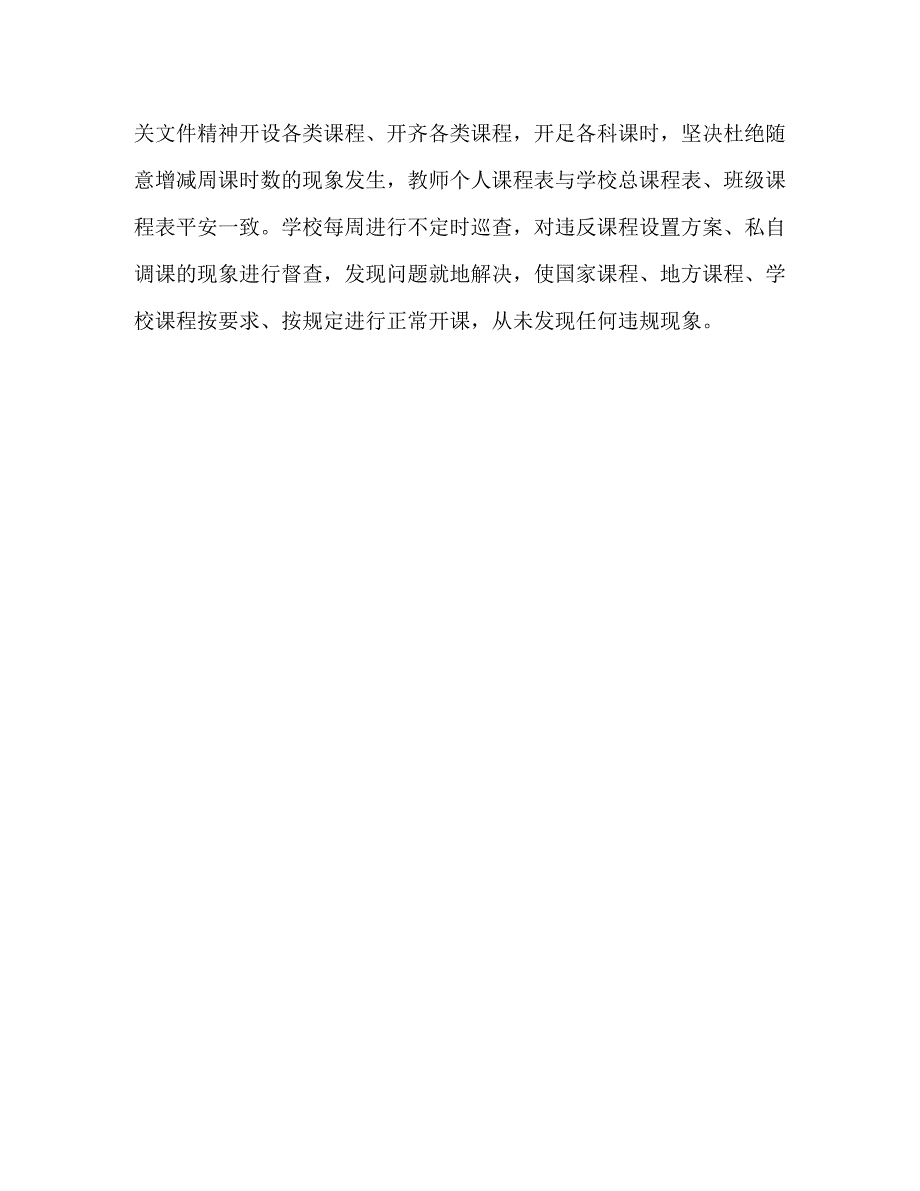 关文件精神开设各类课程、开齐各类课程，开足各科课时，坚决杜绝随意增减周课时数的现象发生，教师个人课程表与学校总课程表、班级课程表平安一致。学校每周进行不定时巡查，对违反课程设置方案、私自调课的现象进行督查，发现问题就地解决，使国家课程、地方课程、学校课程按要求、按规定进行正常开课，从未发现任何违规现象。